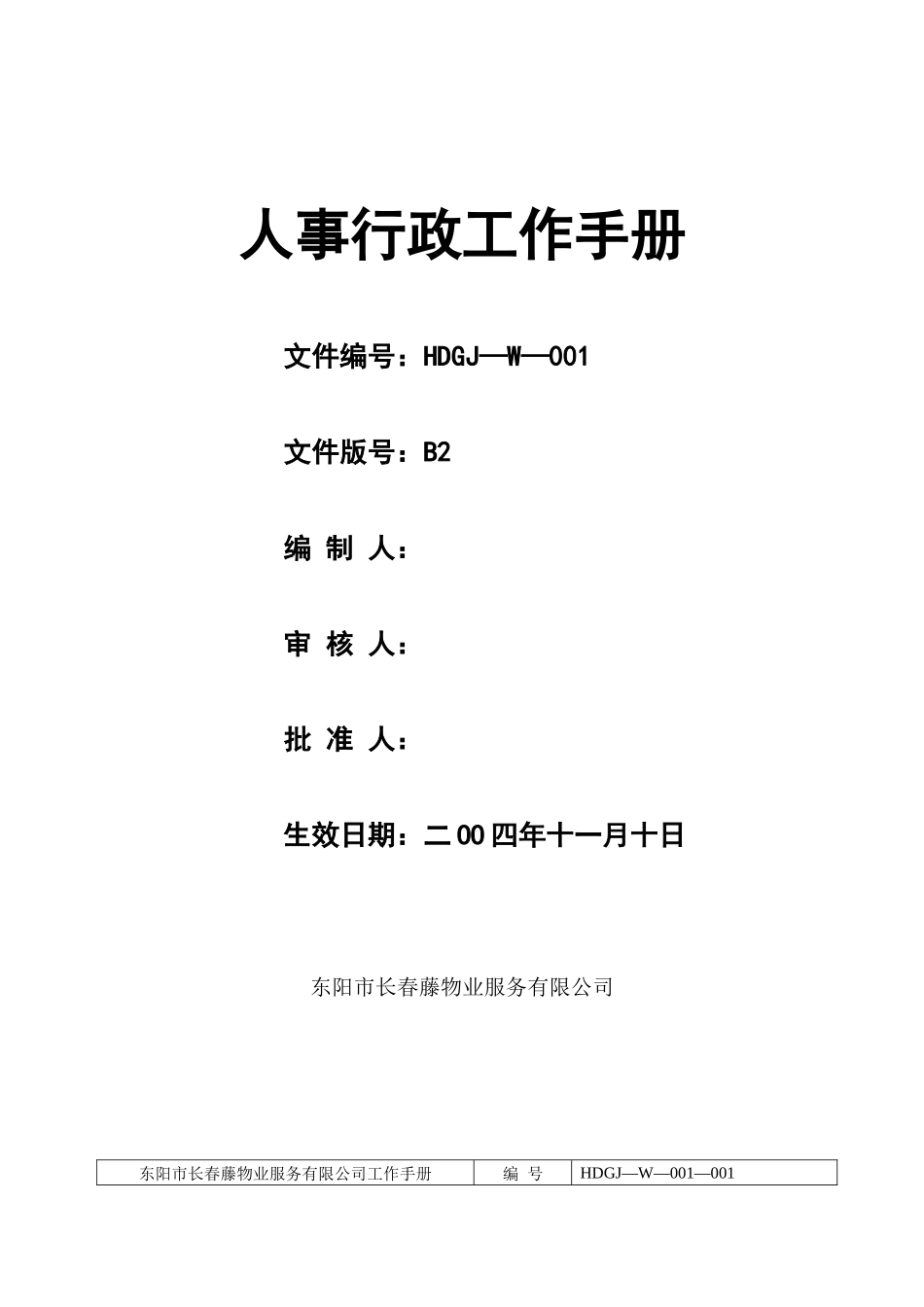 人事行政工作手册

文件编号：HDGJ—W—001

文件版号：B2

编 制 人：

审 核 人：

批 准 人：

生效日期：二00四年十一月十日

东阳市长春藤物业服务有限公司

| 东阳市长春藤物业服务有限公司工作手册 | 编 号 | HDGJ—W—001—001 |
|---|---|---|